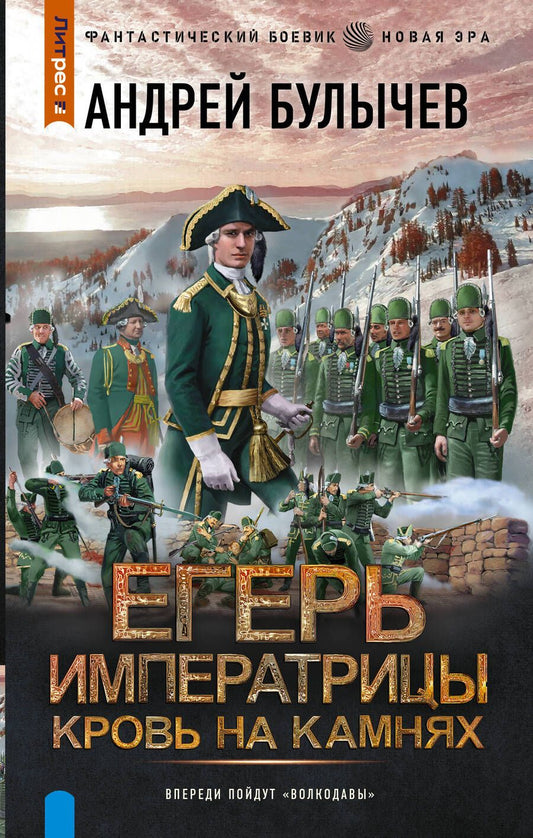 Литрес

ФАНТАСТИЧЕСКИЙ БОЕВИК НОВАЯ ЭРА

АНДРЕЙ БУЛЫЧЕВ

ЕГЕРЬ ИМПЕРАТРИЦЫ
КРОВЬ НА КАМНЯХ

ВПЕРЕДИ ПОЙДУТ «ВОЛКОДАВЫ»